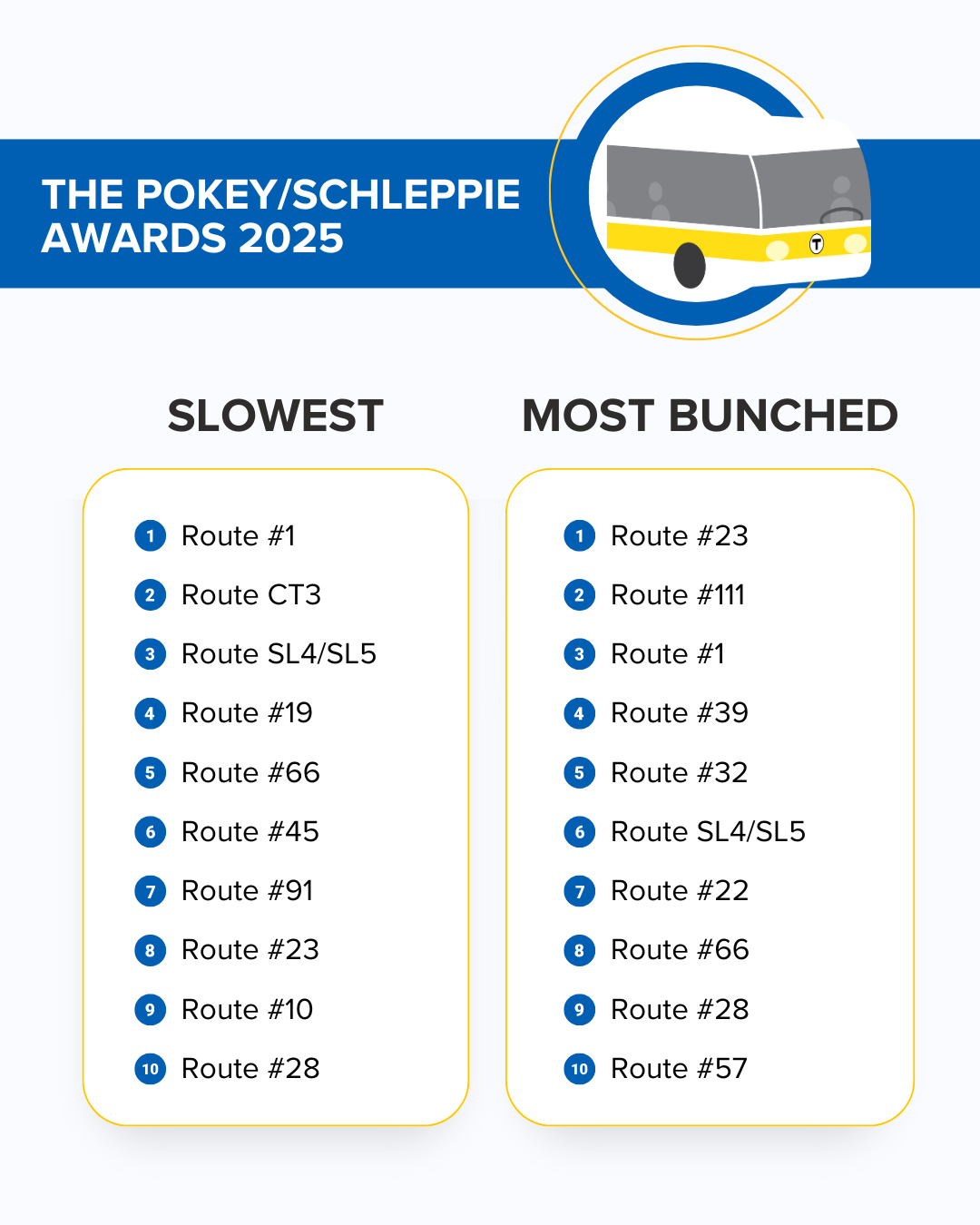 THE POKEY/SCHLEPPIE AWARDS 2025

T

SLOWEST

1 Route #1
2 Route CT3
3 Route SL4/SL5
4 Route #19
5 Route #66
6 Route #45
7 Route #91
8 Route #23
9 Route #10
10 Route #28

MOST BUNCHED

1 Route #23
2 Route #111
3 Route #1
4 Route #39
5 Route #32
6 Route SL4/SL5
7 Route #22
8 Route #66
9 Route #28
10 Route #57